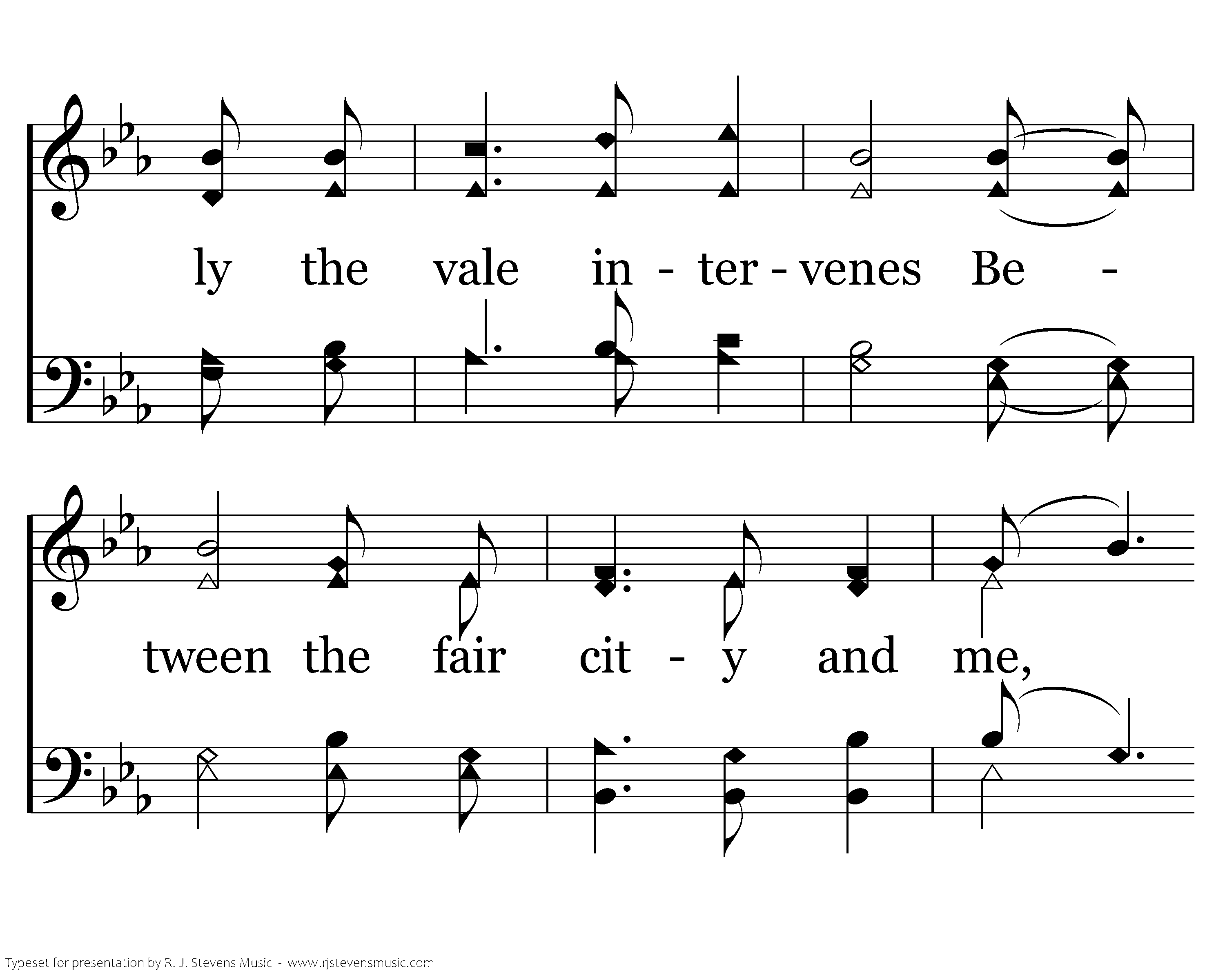 ly the vale in - ter - venes Be -

tween the fair cit - y and me,

Typeset for presentation by R. J. Stevens Music - www.rjstevensmusic.com